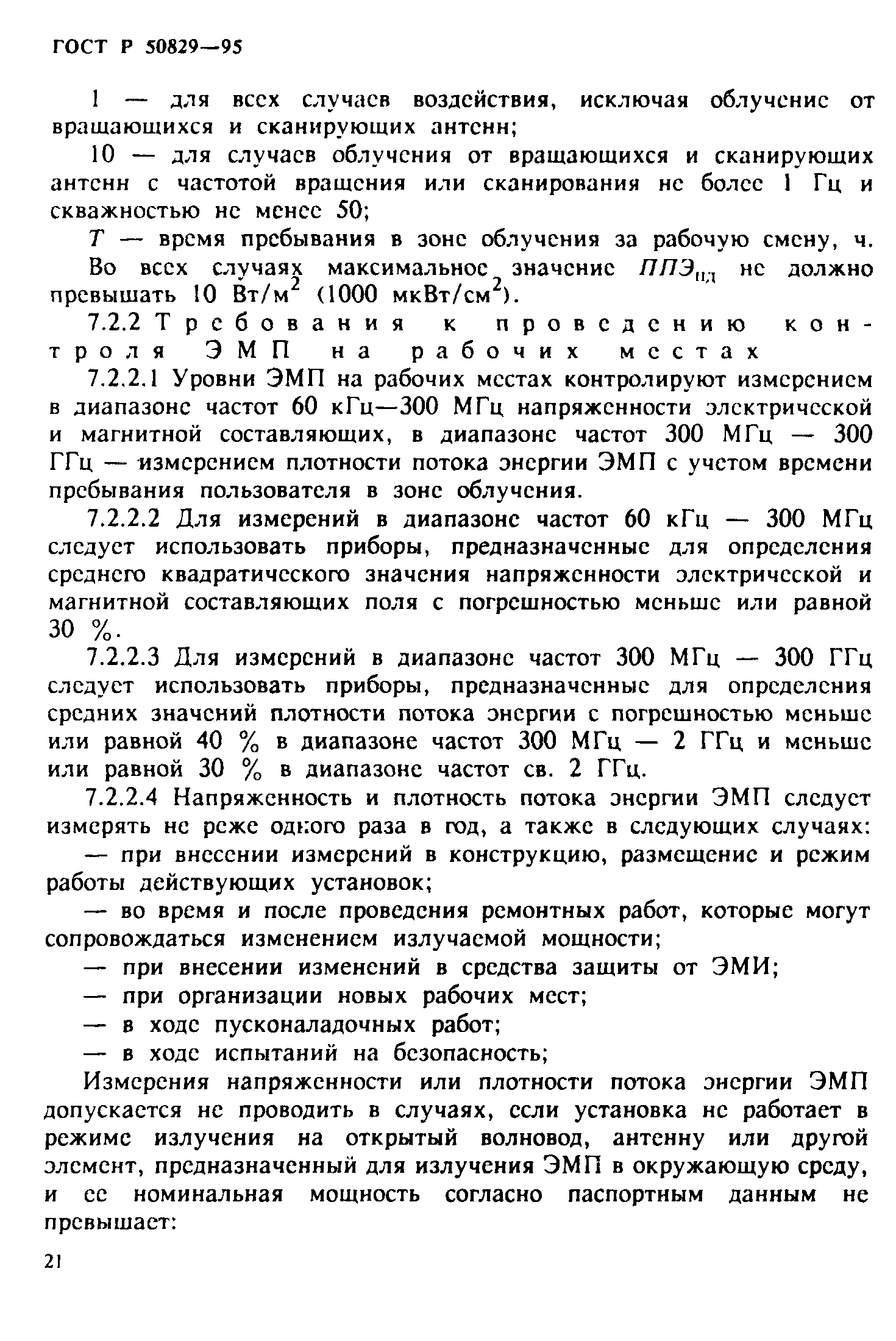 ГОСТ Р 50829—95

1 — для всех случаев воздействия, исключая облучение от вращающихся и сканирующих антенн;

10 — для случаев облучения от вращающихся и сканирующих антенн с частотой вращения или сканирования не более 1 Гц и скважностью не менее 50;

$T$ — время пребывания в зоне облучения за рабочую смену, ч.

Во всех случаях максимальное значение $ППЭ_{пд}$ не должно превышать 10 Вт/м$^2$ (1000 мкВт/см$^2$).

7.2.2 Требования к проведению контроля ЭМП на рабочих местах

7.2.2.1 Уровни ЭМП на рабочих местах контролируют измерением в диапазоне частот 60 кГц—300 МГц напряженности электрической и магнитной составляющих, в диапазоне частот 300 МГц — 300 ГГц — измерением плотности потока энергии ЭМП с учетом времени пребывания пользователя в зоне облучения.

7.2.2.2 Для измерений в диапазоне частот 60 кГц — 300 МГц следует использовать приборы, предназначенные для определения среднего квадратического значения напряженности электрической и магнитной составляющих поля с погрешностью меньше или равной 30 %.

7.2.2.3 Для измерений в диапазоне частот 300 МГц — 300 ГГц следует использовать приборы, предназначенные для определения средних значений плотности потока энергии с погрешностью меньше или равной 40 % в диапазоне частот 300 МГц — 2 ГГц и меньше или равной 30 % в диапазоне частот св. 2 ГГц.

7.2.2.4 Напряженность и плотность потока энергии ЭМП следует измерять не реже одного раза в год, а также в следующих случаях:

— при внесении измерений в конструкцию, размещение и режим работы действующих установок;

— во время и после проведения ремонтных работ, которые могут сопровождаться изменением излучаемой мощности;

— при внесении изменений в средства защиты от ЭМИ;

— при организации новых рабочих мест;

— в ходе пусконаладочных работ;

— в ходе испытаний на безопасность;

Измерения напряженности или плотности потока энергии ЭМП допускается не проводить в случаях, если установка не работает в режиме излучения на открытый волновод, антенну или другой элемент, предназначенный для излучения ЭМП в окружающую среду, и ее номинальная мощность согласно паспортным данным не превышает:

21